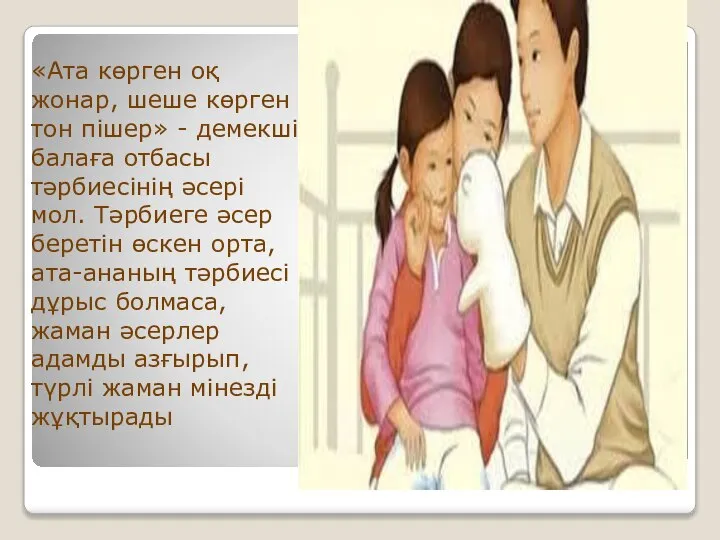 «Ата көрген оқ жонар, шеше көрген тон пішер» - демекші балаға отбасы тәрбиесінің әсері мол. Тәрбиеге әсер беретін өскен орта, ата-ананың тәрбиесі дұрыс болмаса, жаман әсерлер адамды азғырып, түрлі жаман мінезді жұқтырады